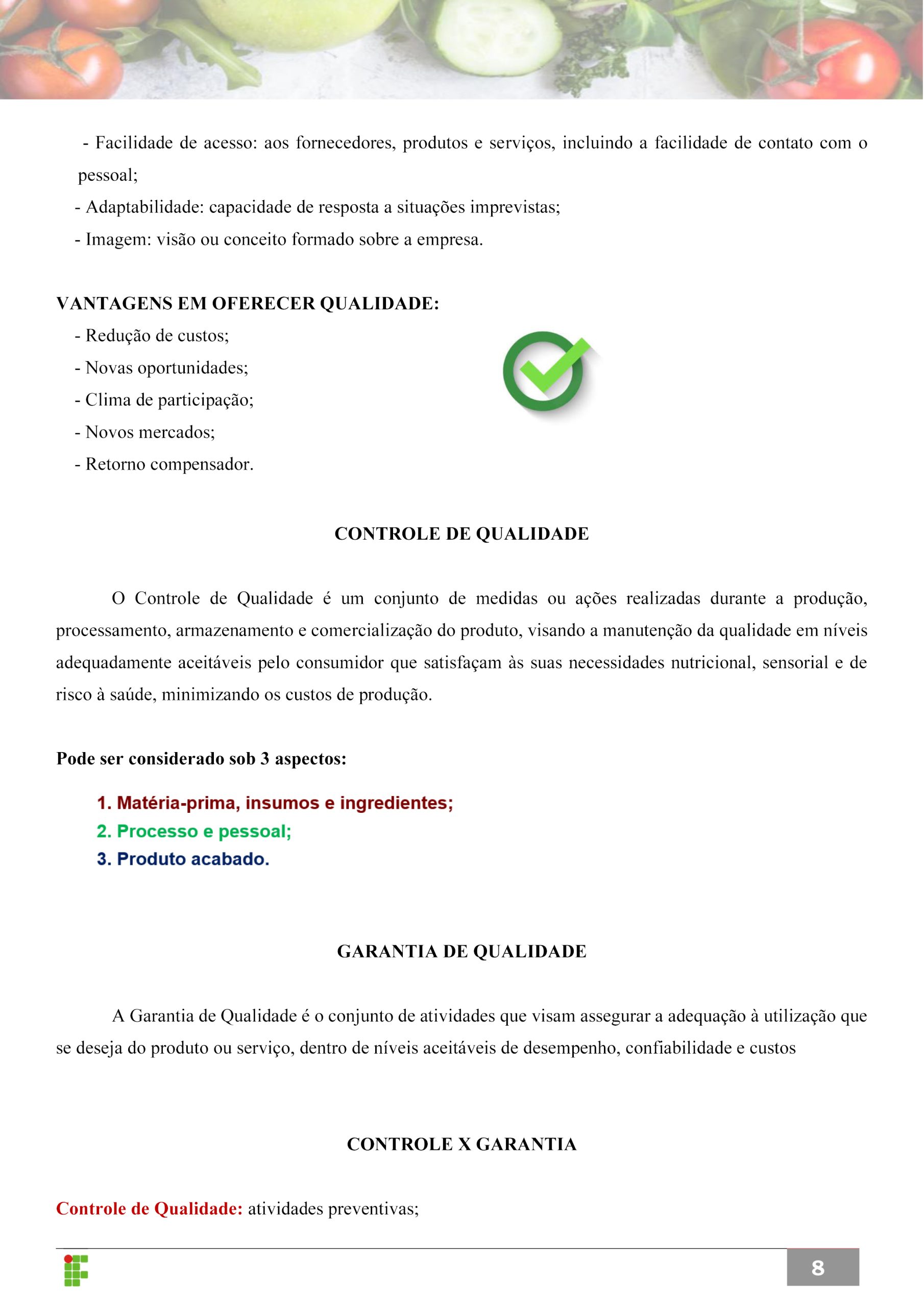 - Facilidade de acesso: aos fornecedores, produtos e serviços, incluindo a facilidade de contato com o pessoal;

- Adaptabilidade: capacidade de resposta a situações imprevistas;

- Imagem: visão ou conceito formado sobre a empresa.

VANTAGENS EM OFERECER QUALIDADE:

- Redução de custos;

- Novas oportunidades;

- Clima de participação;

- Novos mercados;

- Retorno compensador.

CONTROLE DE QUALIDADE

O Controle de Qualidade é um conjunto de medidas ou ações realizadas durante a produção, processamento, armazenamento e comercialização do produto, visando a manutenção da qualidade em níveis adequadamente aceitáveis pelo consumidor que satisfaçam às suas necessidades nutricional, sensorial e de risco à saúde, minimizando os custos de produção.

Pode ser considerado sob 3 aspectos:

1. Matéria-prima, insumos e ingredientes;
2. Processo e pessoal;
3. Produto acabado.

GARANTIA DE QUALIDADE

A Garantia de Qualidade é o conjunto de atividades que visam assegurar a adequação à utilização que se deseja do produto ou serviço, dentro de níveis aceitáveis de desempenho, confiabilidade e custos

CONTROLE X GARANTIA

Controle de Qualidade: atividades preventivas;

8